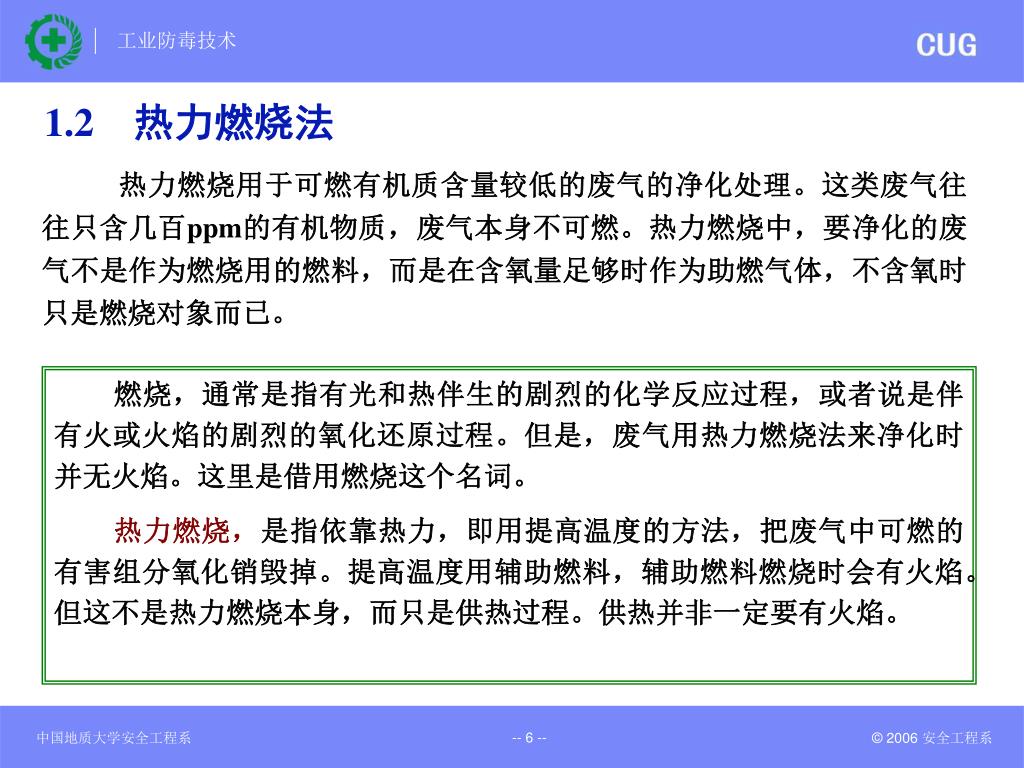 工业防毒技术

CUG

1.2 热力燃烧法

热力燃烧用于可燃有机质含量较低的废气的净化处理。这类废气往往只含几百ppm的有机物质，废气本身不可燃。热力燃烧中，要净化的废气不是作为燃烧用的燃料，而是在含氧量足够时作为助燃气体，不含氧时只是燃烧对象而已。

燃烧，通常是指有光和热伴生的剧烈的化学反应过程，或者说是伴有火或火焰的剧烈的氧化还原过程。但是，废气用热力燃烧法来净化时并无火焰。这里是借用燃烧这个名词。

热力燃烧，是指依靠热力，即用提高温度的方法，把废气中可燃的有害组分氧化销毁掉。提高温度用辅助燃料，辅助燃料燃烧时会有火焰。但这不是热力燃烧本身，而只是供热过程。供热并非一定要有火焰。

中国地质大学安全工程系

-- 6 --

© 2006 安全工程系